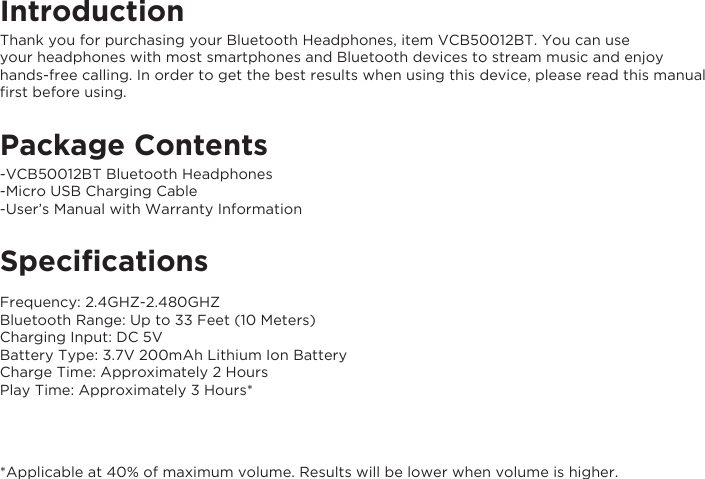 Introduction
Thank you for purchasing your Bluetooth Headphones, item VCB50012BT. You can use your headphones with most smartphones and Bluetooth devices to stream music and enjoy hands-free calling. In order to get the best results when using this device, please read this manual first before using.

Package Contents
-VCB50012BT Bluetooth Headphones
-Micro USB Charging Cable
-User's Manual with Warranty Information

Specifications

Frequency: 2.4GHZ-2.480GHZ
Bluetooth Range: Up to 33 Feet (10 Meters)
Charging Input: DC 5V
Battery Type: 3.7V 200mAh Lithium Ion Battery
Charge Time: Approximately 2 Hours
Play Time: Approximately 3 Hours*

*Applicable at 40% of maximum volume. Results will be lower when volume is higher.